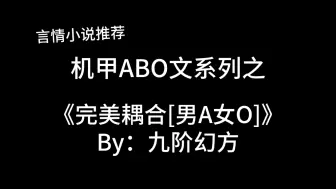 言情小说推荐

机甲ABO文系列之

《完美耦合[男A女O]》
By：九阶幻方